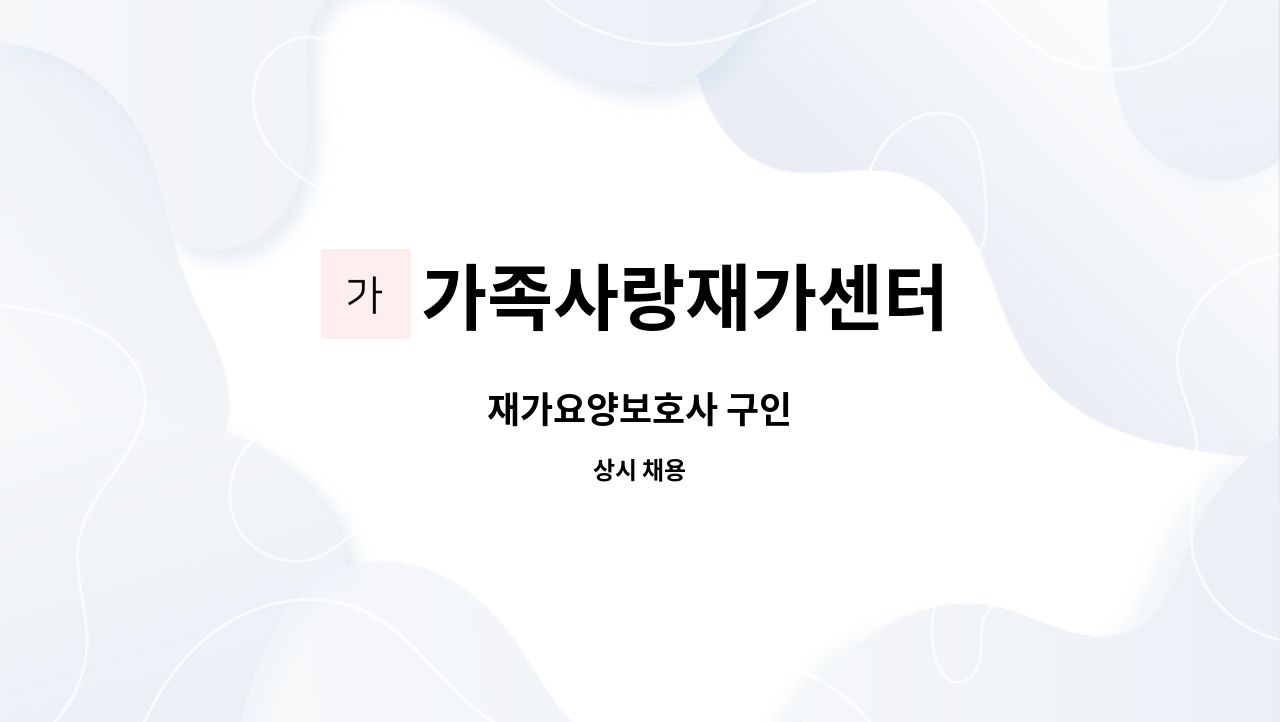 가 가족사랑재가센터

재가요양보호사 구인

상시 채용